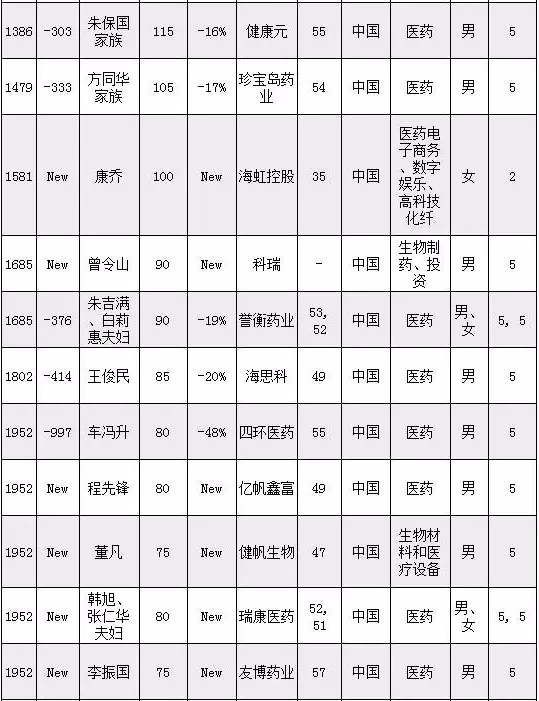 | 1386 | -303 | 朱保国家族 | 115 | -16% | 健康元 | 55 | 中国 | 医药 | 男 | 5 |
|---|---|---|---|---|---|---|---|---|---|---|
| 1479 | -333 | 方同华家族 | 105 | -17% | 珍宝岛药业 | 54 | 中国 | 医药 | 男 | 5 |
| 1581 | New | 康乔 | 100 | New | 海虹控股 | 35 | 中国 | 医药电子商务、数字娱乐、高科技化纤 | 女 | 2 |
| 1685 | New | 曾令山 | 90 | New | 科瑞 | - | 中国 | 生物制药、投资 | 男 | 5 |
| 1685 | -376 | 朱吉满、白莉惠夫妇 | 90 | -19% | 誉衡药业 | 53, 52 | 中国 | 医药 | 男、女 | 5, 5 |
| 1802 | -414 | 王俊民 | 85 | -20% | 海思科 | 49 | 中国 | 医药 | 男 | 5 |
| 1952 | -997 | 车冯升 | 80 | -48% | 四环医药 | 55 | 中国 | 医药 | 男 | 5 |
| 1952 | New | 程先锋 | 80 | New | 亿帆鑫富 | 49 | 中国 | 医药 | 男 | 5 |
| 1952 | New | 董凡 | 75 | New | 健帆生物 | 47 | 中国 | 生物材料和医疗设备 | 男 | 5 |
| 1952 | New | 韩旭、张仁华夫妇 | 80 | New | 瑞康医药 | 52, 51 | 中国 | 医药 | 男、女 | 5, 5 |
| 1952 | New | 李振国 | 75 | New | 友博药业 | 57 | 中国 | 医药 | 男 | 5 |